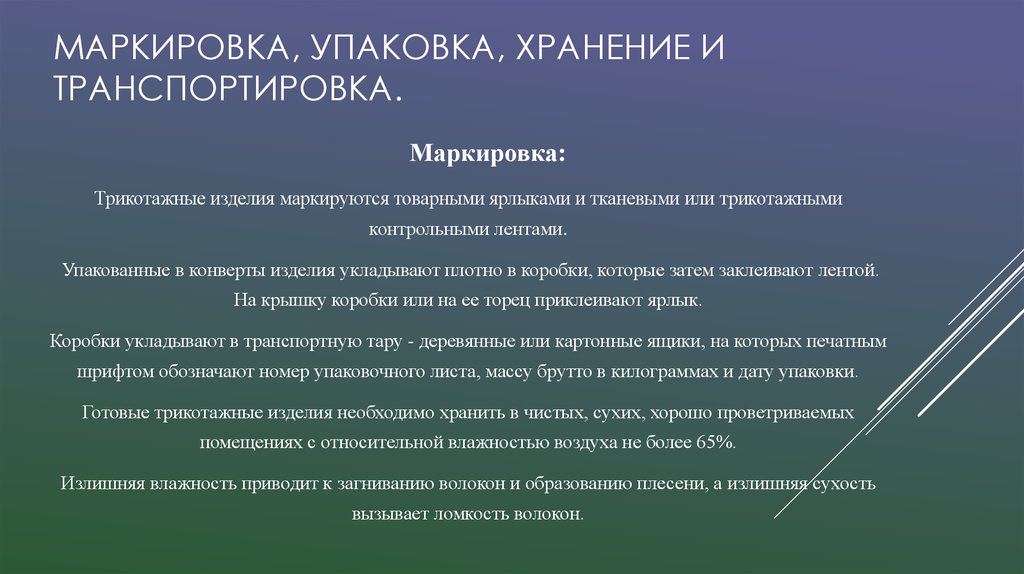 МАРКИРОВКА, УПАКОВКА, ХРАНЕНИЕ И ТРАНСПОРТИРОВКА.

Маркировка:

Трикотажные изделия маркируются товарными ярлыками и тканевыми или трикотажными контрольными лентами.

Упакованные в конверты изделия укладывают плотно в коробки, которые затем заклеивают лентой. На крышку коробки или на ее торец приклеивают ярлык.

Коробки укладывают в транспортную тару - деревянные или картонные ящики, на которых печатным шрифтом обозначают номер упаковочного листа, массу брутто в килограммах и дату упаковки.

Готовые трикотажные изделия необходимо хранить в чистых, сухих, хорошо проветриваемых помещениях с относительной влажностью воздуха не более 65%.

Излишняя влажность приводит к загниванию волокон и образованию плесени, а излишняя сухость вызывает ломкость волокон.